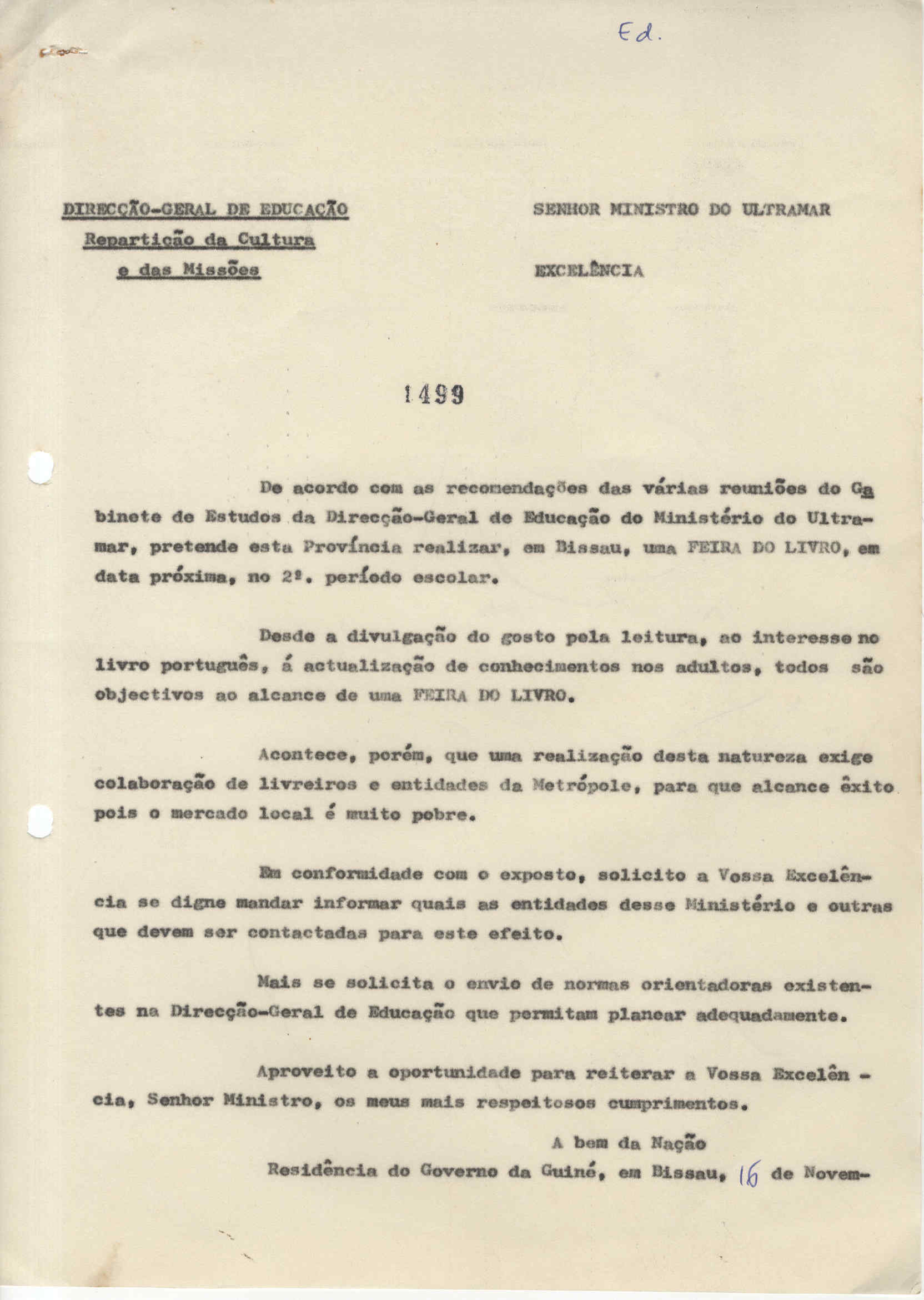 Ed.

DIRECÇÃO-GERAL DE EDUCAÇÃO
Repartição da Cultura
e das Missões

SENHOR MINISTRO DO ULTRAMAR

EXCELÊNCIA

1499

De acordo com as recomendações das várias reuniões do Gabinete de Estudos da Direcção-Geral de Educação do Ministério do Ultramar, pretende esta Província realizar, em Bissau, uma FEIRA DO LIVRO, em data próxima, no 2º. período escolar.

Desde a divulgação do gosto pela leitura, ao interesse no livro português, á actualização de conhecimentos nos adultos, todos são objectivos ao alcance de uma FEIRA DO LIVRO.

Acontece, porém, que uma realização desta natureza exige colaboração de livreiros e entidades da Metrópole, para que alcance êxito pois o mercado local é muito pobre.

Em conformidade com o exposto, solicito a Vossa Excelência se digne mandar informar quais as entidades desse Ministério e outras que devem ser contactadas para este efeito.

Mais se solicita o envio de normas orientadoras existentes na Direcção-Geral de Educação que permitam planear adequadamente.

Aproveito a oportunidade para reiterar a Vossa Excelência, Senhor Ministro, os meus mais respeitosos cumprimentos.

A bem da Nação
Residência do Governo da Guiné, em Bissau, 16 de Novem-